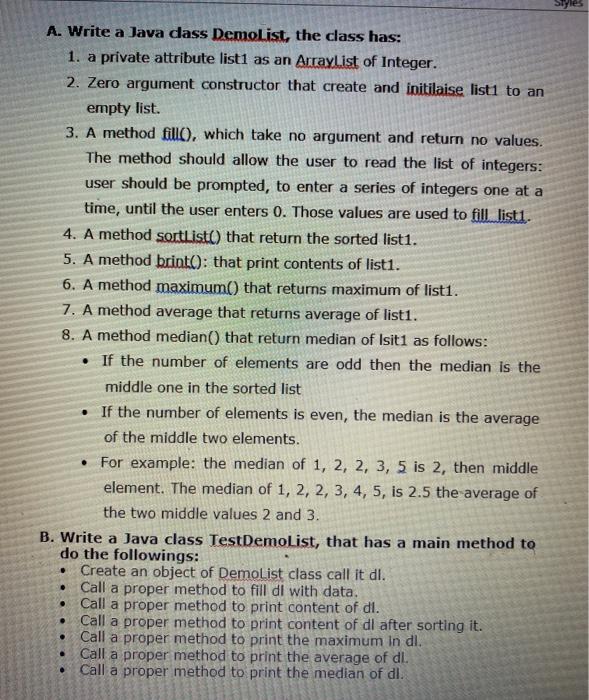 Styles

A. Write a Java class DemoList, the class has:

1. a private attribute list1 as an ArrayList of Integer.
2. Zero argument constructor that create and initilaise list1 to an empty list.
3. A method fill(), which take no argument and return no values. The method should allow the user to read the list of integers: user should be prompted, to enter a series of integers one at a time, until the user enters 0. Those values are used to fill list1.
4. A method sortList() that return the sorted list1.
5. A method brint(): that print contents of list1.
6. A method maximum() that returns maximum of list1.
7. A method average that returns average of list1.
8. A method median() that return median of lsit1 as follows:
 • If the number of elements are odd then the median is the middle one in the sorted list
 • If the number of elements is even, the median is the average of the middle two elements.
 • For example: the median of 1, 2, 2, 3, 5 is 2, then middle element. The median of 1, 2, 2, 3, 4, 5, is 2.5 the average of the two middle values 2 and 3.

B. Write a Java class TestDemoList, that has a main method to do the followings:
• Create an object of DemoList class call it dl.
• Call a proper method to fill dl with data.
• Call a proper method to print content of dl.
• Call a proper method to print content of dl after sorting it.
• Call a proper method to print the maximum in dl.
• Call a proper method to print the average of dl.
• Call a proper method to print the median of dl.